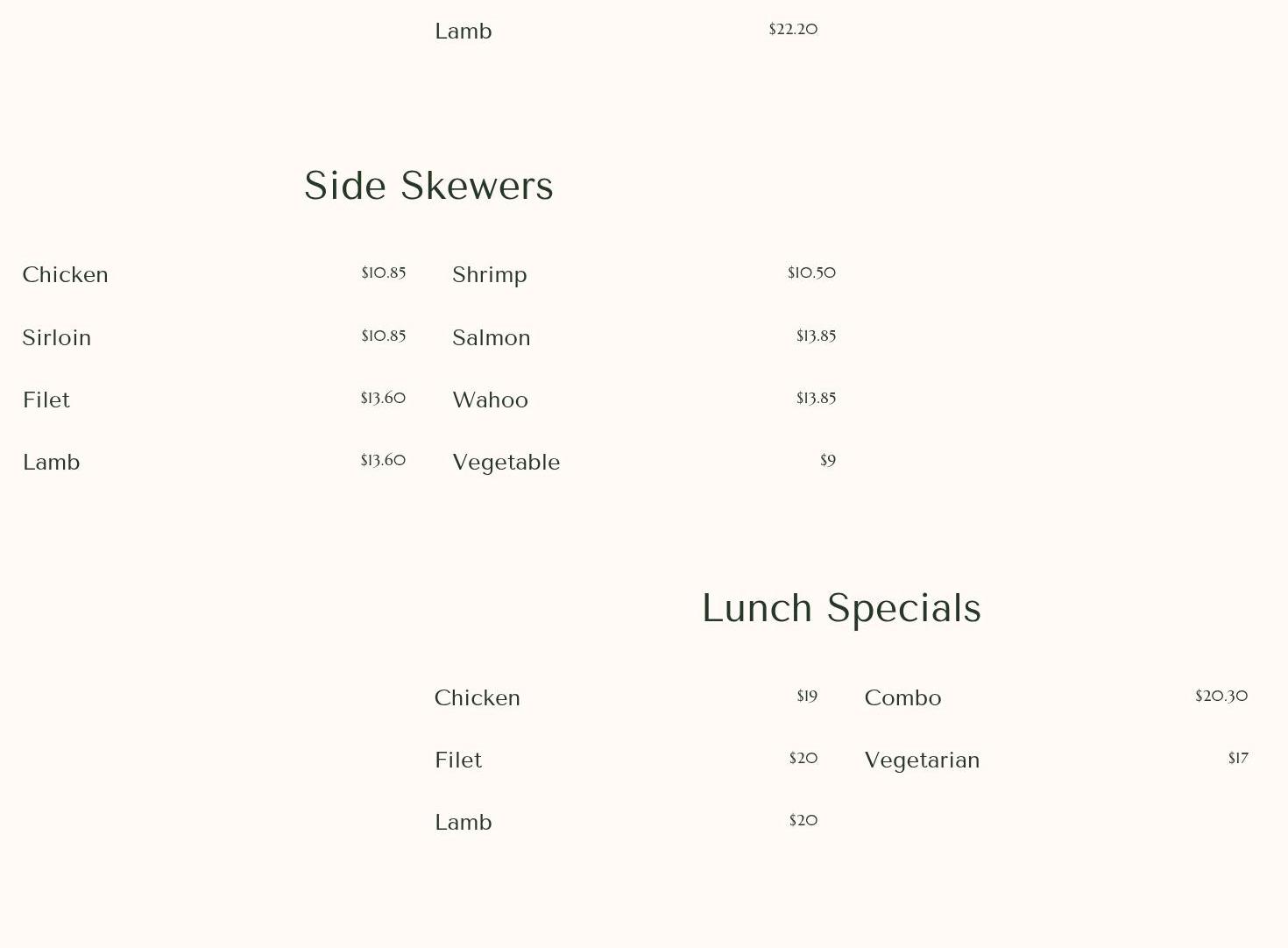 Lamb $22.20

Side Skewers

Chicken $10.85
Sirloin $10.85
Filet $13.60
Lamb $13.60

Shrimp $10.50
Salmon $13.85
Wahoo $13.85
Vegetable $9

Lunch Specials

Chicken $19
Filet $20
Lamb $20

Combo $20.30
Vegetarian $17